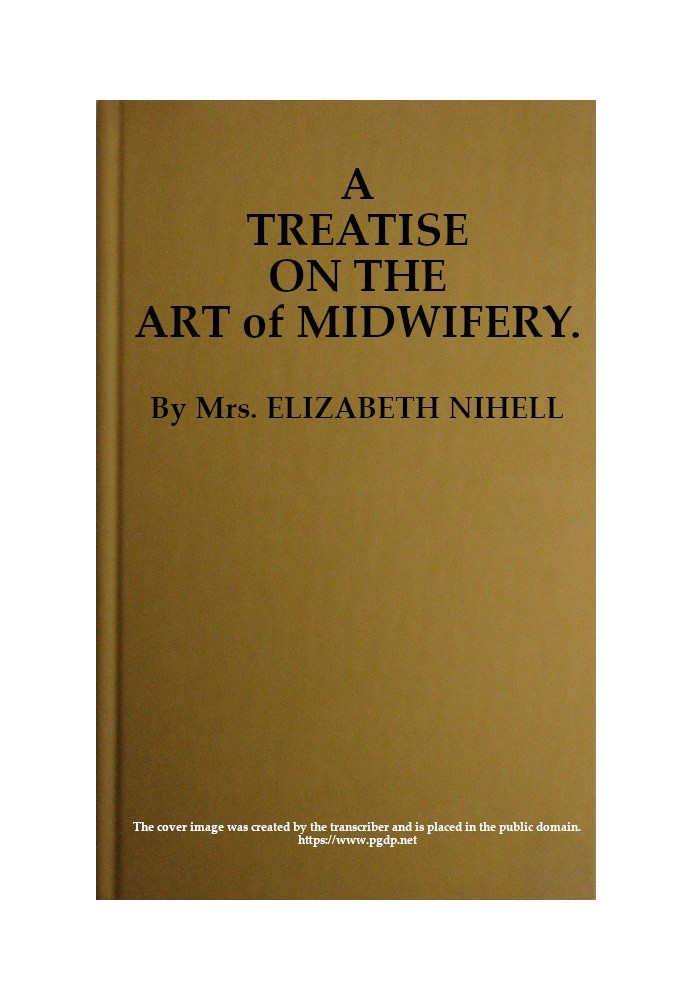 A
TREATISE
ON THE
ART of MIDWIFERY.

By Mrs. ELIZABETH NIHELL

The cover image was created by the transcriber and is placed in the public domain.
https://www.pgdp.net